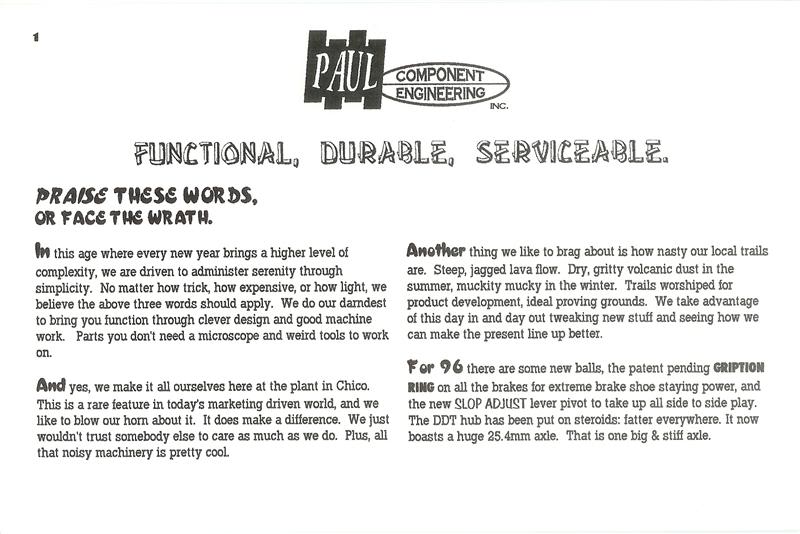 1

PAUL COMPONENT ENGINEERING INC.

FUNCTIONAL, DURABLE, SERVICEABLE.

PRAISE THESE WORDS, OR FACE THE WRATH.

In this age where every new year brings a higher level of complexity, we are driven to administer serenity through simplicity. No matter how trick, how expensive, or how light, we believe the above three words should apply. We do our darndest to bring you function through clever design and good machine work. Parts you don't need a microscope and weird tools to work on.

And yes, we make it all ourselves here at the plant in Chico. This is a rare feature in today's marketing driven world, and we like to blow our horn about it. It does make a difference. We just wouldn't trust somebody else to care as much as we do. Plus, all that noisy machinery is pretty cool.

Another thing we like to brag about is how nasty our local trails are. Steep, jagged lava flow. Dry, gritty volcanic dust in the summer, muckity mucky in the winter. Trails worshiped for product development, ideal proving grounds. We take advantage of this day in and day out tweaking new stuff and seeing how we can make the present line up better.

For 96 there are some new balls, the patent pending GRIPTION RING on all the brakes for extreme brake shoe staying power, and the new SLOP ADJUST lever pivot to take up all side to side play. The DDT hub has been put on steroids: fatter everywhere. It now boasts a huge 25.4mm axle. That is one big & stiff axle.